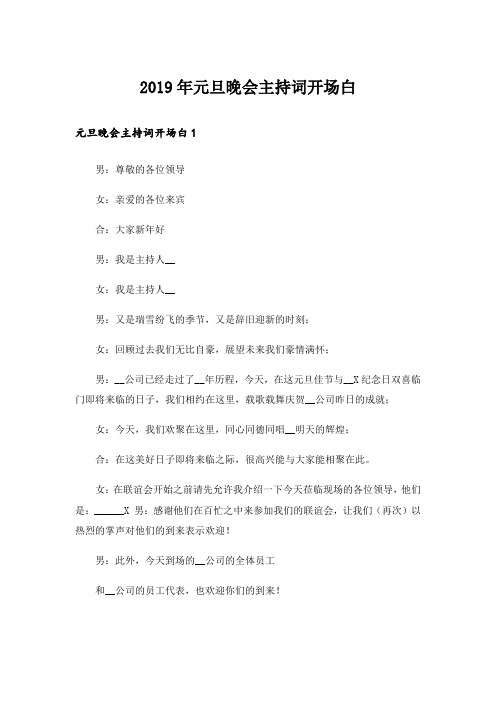 2019年元旦晚会主持词开场白

元旦晚会主持词开场白1

男：尊敬的各位领导

女：亲爱的各位来宾

合：大家新年好

男：我是主持人__

女：我是主持人__

男：又是瑞雪纷飞的季节，又是辞旧迎新的时刻；

女：回顾过去我们无比自豪，展望未来我们豪情满怀；

男：__公司已经走过了__年历程，今天，在这元旦佳节与__X纪念日双喜临门即将来临的日子，我们相约在这里，载歌载舞庆贺__公司昨日的成就；

女：今天，我们欢聚在这里，同心同德同唱__明天的辉煌；

合：在这美好日子即将来临之际，很高兴能与大家能相聚在此。

女：在联谊会开始之前请先允许我介绍一下今天莅临现场的各位领导，他们是：______X 男：感谢他们在百忙之中来参加我们的联谊会，让我们（再次）以热烈的掌声对他们的到来表示欢迎！

男：此外，今天到场的__公司的全体员工

和__公司的员工代表，也欢迎你们的到来！